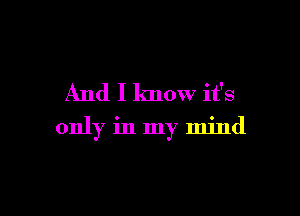 And I know it's
only in my mind